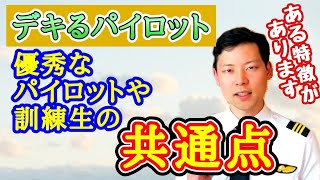 デキるパイロット

優秀なパイロットや訓練生の

共通点

ある特徴があります